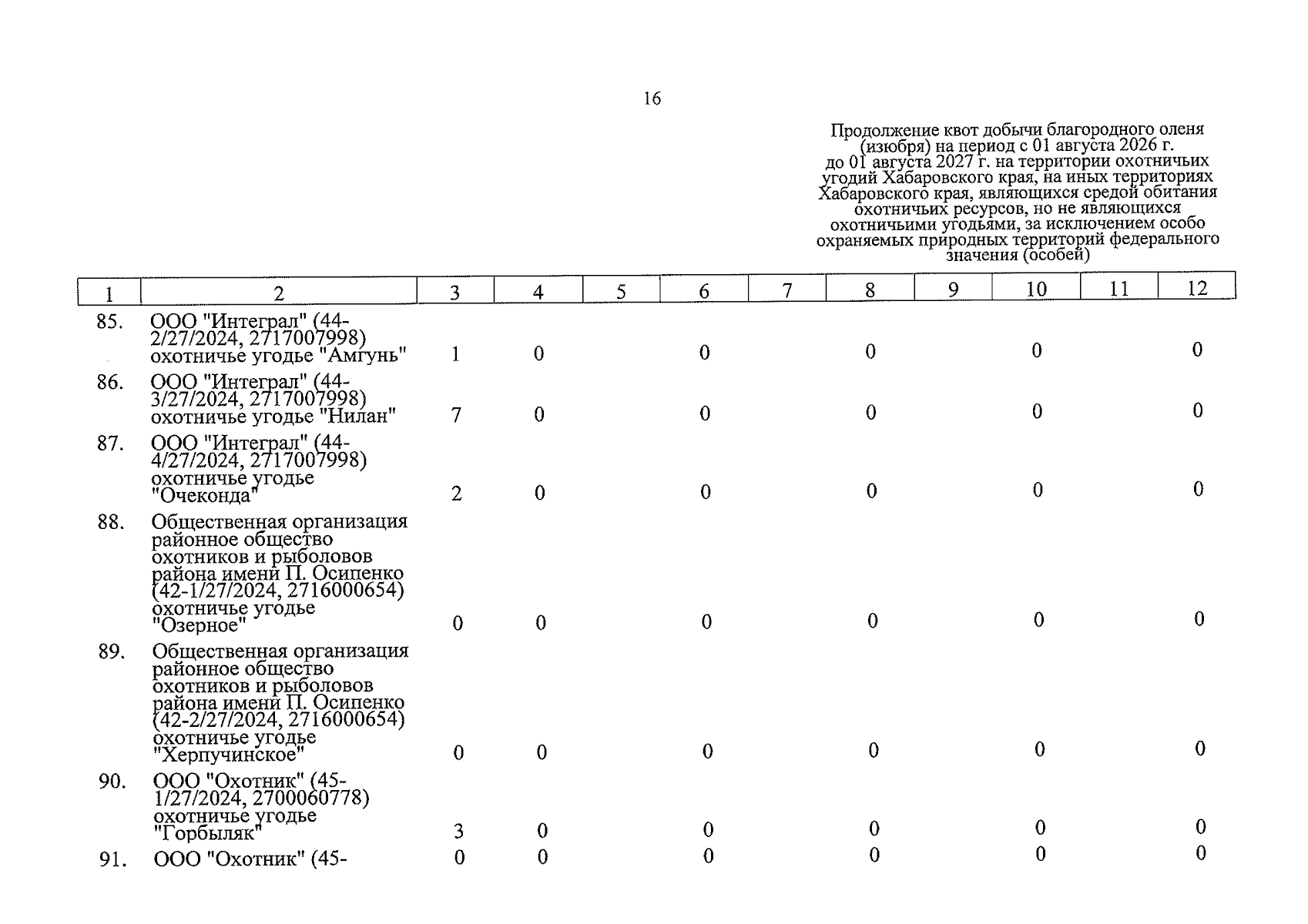 16

Продолжение квот добычи благородного оленя (изюбря) на период с 01 августа 2026 г. до 01 августа 2027 г. на территории охотничьих угодий Хабаровского края, на иных территориях Хабаровского края, являющихся средой обитания охотничьих ресурсов, но не являющихся охотничьими угодьями, за исключением особо охраняемых природных территорий федерального значения (особей)

| 1 | 2 | 3 | 4 | 5 | 6 | 7 | 8 | 9 | 10 | 11 | 12 |
|---|---|---|---|---|---|---|---|---|---|---|---|
| 85. | ООО "Интеграл" (44-2/27/2024, 2717007998) охотничье угодье "Амгунь" | 1 | 0 | | 0 | | 0 | | 0 | | 0 |
| 86. | ООО "Интеграл" (44-3/27/2024, 2717007998) охотничье угодье "Нилан" | 7 | 0 | | 0 | | 0 | | 0 | | 0 |
| 87. | ООО "Интеграл" (44-4/27/2024, 2717007998) охотничье угодье "Очеконда" | 2 | 0 | | 0 | | 0 | | 0 | | 0 |
| 88. | Общественная организация районное общество охотников и рыболовов района имени П. Осипенко (42-1/27/2024, 2716000654) охотничье угодье "Озерное" | 0 | 0 | | 0 | | 0 | | 0 | | 0 |
| 89. | Общественная организация районное общество охотников и рыболовов района имени П. Осипенко (42-2/27/2024, 2716000654) охотничье угодье "Херпучинское" | 0 | 0 | | 0 | | 0 | | 0 | | 0 |
| 90. | ООО "Охотник" (45-1/27/2024, 2700060778) охотничье угодье "Горбыляк" | 3 | 0 | | 0 | | 0 | | 0 | | 0 |
| 91. | ООО "Охотник" (45- | 0 | 0 | | 0 | | 0 | | 0 | | 0 |